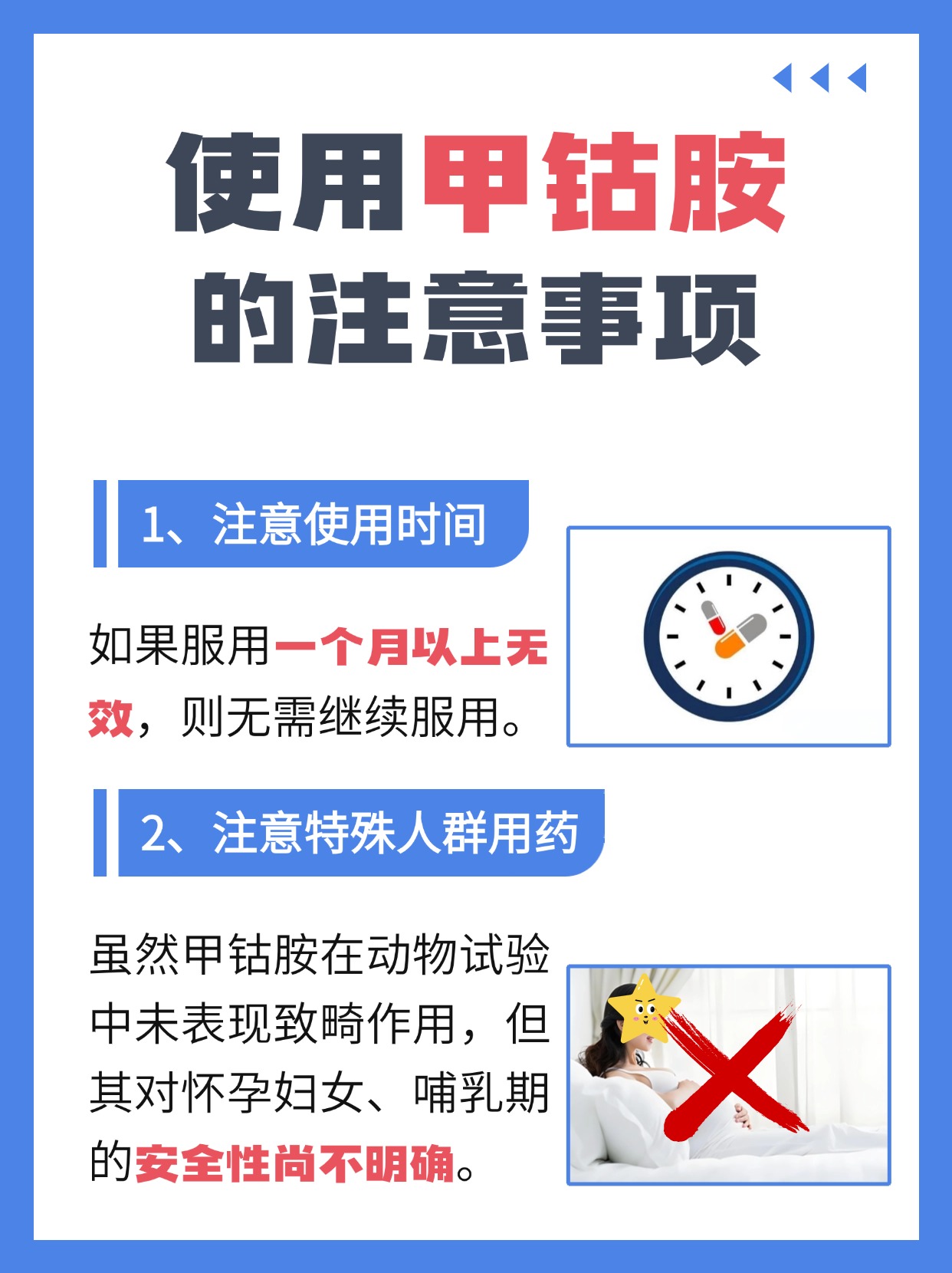 使用甲钴胺的注意事项

1、注意使用时间

如果服用一个月以上无效，则无需继续服用。

2、注意特殊人群用药

虽然甲钴胺在动物试验中未表现致畸作用，但其对怀孕妇女、哺乳期的安全性尚不明确。